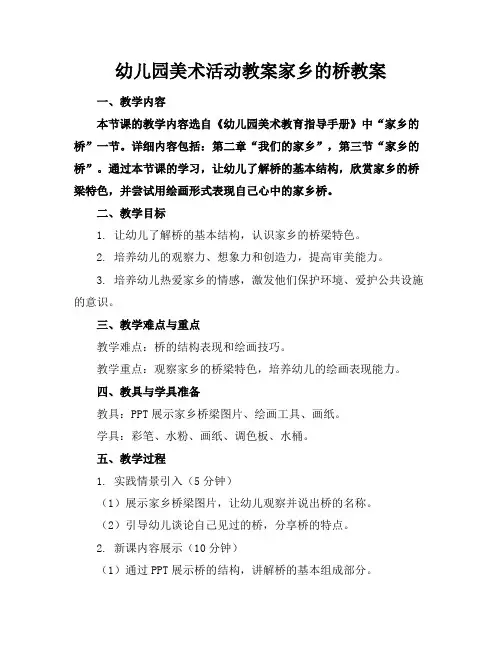 幼儿园美术活动教案家乡的桥教案

一、教学内容

本节课的教学内容选自《幼儿园美术教育指导手册》中“家乡的桥”一节。详细内容包括：第二章“我们的家乡”，第三节“家乡的桥”。通过本节课的学习，让幼儿了解桥的基本结构，欣赏家乡的桥梁特色，并尝试用绘画形式表现自己心中的家乡桥。

二、教学目标

1. 让幼儿了解桥的基本结构，认识家乡的桥梁特色。

2. 培养幼儿的观察力、想象力和创造力，提高审美能力。

3. 培养幼儿热爱家乡的情感，激发他们保护环境、爱护公共设施的意识。

三、教学难点与重点

教学难点：桥的结构表现和绘画技巧。

教学重点：观察家乡的桥梁特色，培养幼儿的绘画表现能力。

四、教具与学具准备

教具：PPT 展示家乡桥梁图片、绘画工具、画纸。

学具：彩笔、水粉、画纸、调色板、水桶。

五、教学过程

1. 实践情景引入（5 分钟）

（1）展示家乡桥梁图片，让幼儿观察并说出桥的名称。

（2）引导幼儿谈论自己见过的桥，分享桥的特点。

2. 新课内容展示（10 分钟）

（1）通过 PPT 展示桥的结构，讲解桥的基本组成部分。